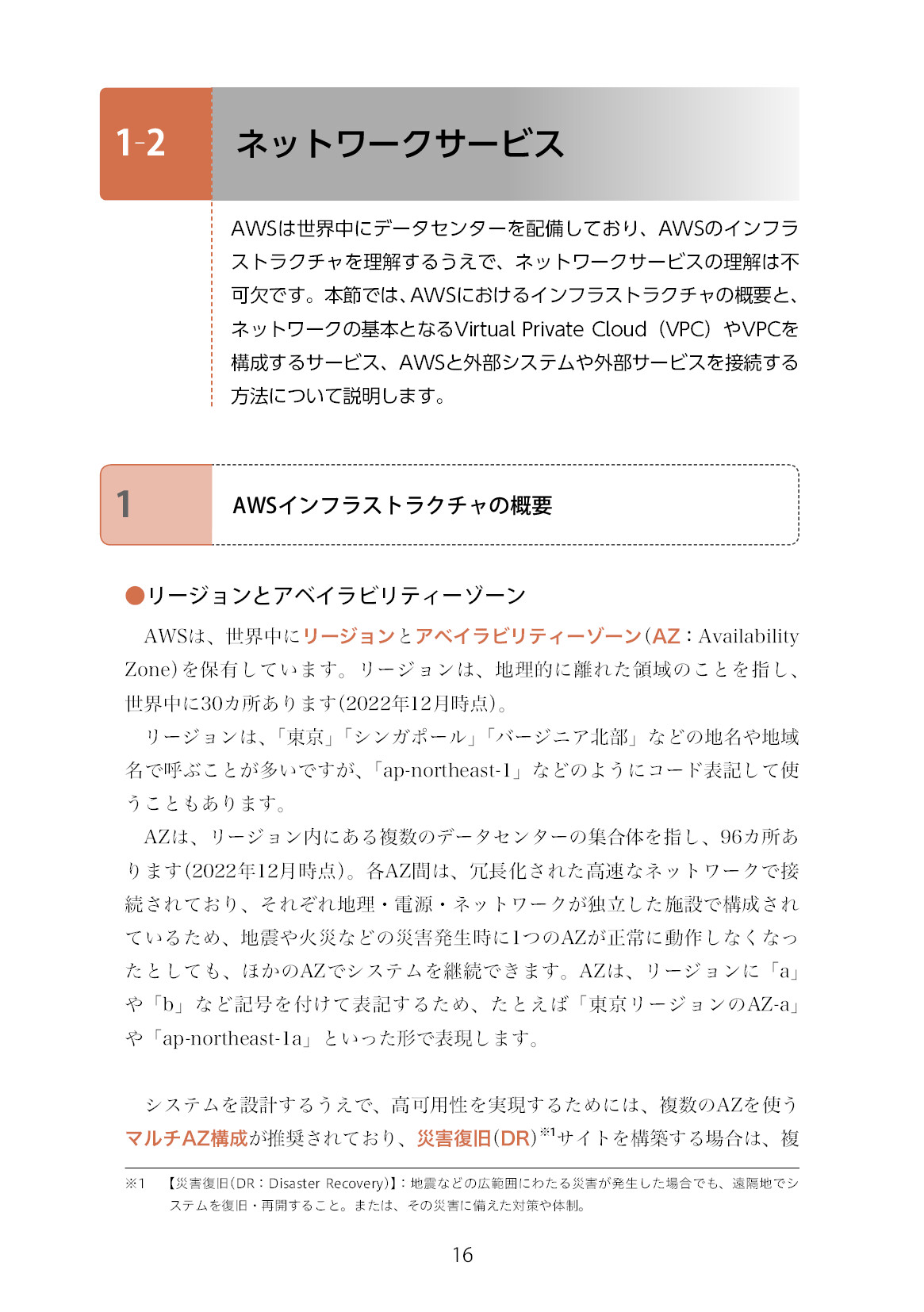 1-2 ネットワークサービス

AWSは世界中にデータセンターを配備しており、AWSのインフラストラクチャを理解するうえで、ネットワークサービスの理解は不可欠です。本節では、AWSにおけるインフラストラクチャの概要と、ネットワークの基本となるVirtual Private Cloud（VPC）やVPCを構成するサービス、AWSと外部システムや外部サービスを接続する方法について説明します。

1 AWSインフラストラクチャの概要

●リージョンとアベイラビリティーゾーン

AWSは、世界中にリージョンとアベイラビリティーゾーン(AZ：Availability Zone)を保有しています。リージョンは、地理的に離れた領域のことを指し、世界中に30カ所あります(2022年12月時点)。

リージョンは、「東京」「シンガポール」「バージニア北部」などの地名や地域名で呼ぶことが多いですが、「ap-northeast-1」などのようにコード表記して使うこともあります。

AZは、リージョン内にある複数のデータセンターの集合体を指し、96カ所あります(2022年12月時点)。各AZ間は、冗長化された高速なネットワークで接続されており、それぞれ地理・電源・ネットワークが独立した施設で構成されているため、地震や火災などの災害発生時に1つのAZが正常に動作しなくなったとしても、ほかのAZでシステムを継続できます。AZは、リージョンに「a」や「b」など記号を付けて表記するため、たとえば「東京リージョンのAZ-a」や「ap-northeast-1a」といった形で表現します。

システムを設計するうえで、高可用性を実現するためには、複数のAZを使うマルチAZ構成が推奨されており、災害復旧(DR)$^{※1}$サイトを構築する場合は、複

※1 【災害復旧(DR：Disaster Recovery)】：地震などの広範囲にわたる災害が発生した場合でも、遠隔地でシステムを復旧・再開すること。または、その災害に備えた対策や体制。

16